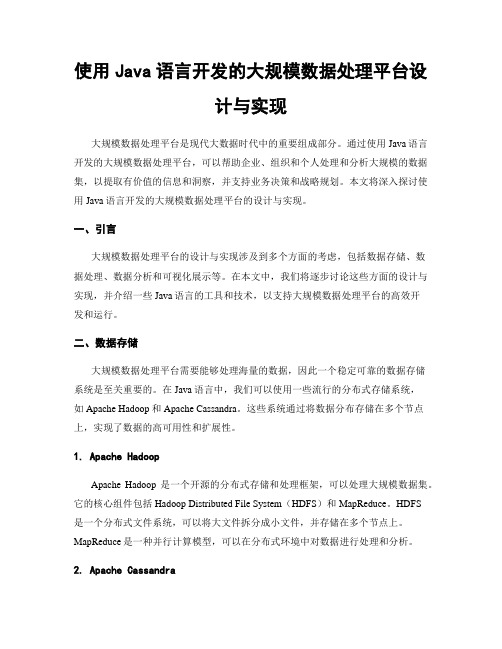 使用 Java 语言开发的大规模数据处理平台设计与实现

大规模数据处理平台是现代大数据时代中的重要组成部分。通过使用 Java 语言开发的大规模数据处理平台，可以帮助企业、组织和个人处理和分析大规模的数据集，以提取有价值的信息和洞察，并支持业务决策和战略规划。本文将深入探讨使用 Java 语言开发的大规模数据处理平台的设计与实现。

一、引言

大规模数据处理平台的设计与实现涉及到多个方面的考虑，包括数据存储、数据处理、数据分析和可视化展示等。在本文中，我们将逐步讨论这些方面的设计与实现，并介绍一些 Java 语言的工具和技术，以支持大规模数据处理平台的高效开发和运行。

二、数据存储

大规模数据处理平台需要能够处理海量的数据，因此一个稳定可靠的数据存储系统是至关重要的。在 Java 语言中，我们可以使用一些流行的分布式存储系统，如 Apache Hadoop 和 Apache Cassandra。这些系统通过将数据分布存储在多个节点上，实现了数据的高可用性和扩展性。

1. Apache Hadoop

Apache Hadoop 是一个开源的分布式存储和处理框架，可以处理大规模数据集。它的核心组件包括 Hadoop Distributed File System（HDFS）和 MapReduce。HDFS 是一个分布式文件系统，可以将大文件拆分成小文件，并存储在多个节点上。MapReduce 是一种并行计算模型，可以在分布式环境中对数据进行处理和分析。

2. Apache Cassandra